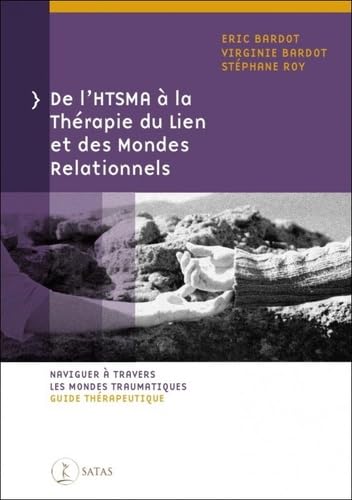 ERIC BARDOT
VIRGINIE BARDOT
STÉPHANE ROY

} De l'HTSMA à la Thérapie du Lien et des Mondes Relationnels

NAVIGUER À TRAVERS
LES MONDES TRAUMATIQUES
GUIDE THÉRAPEUTIQUE

SATAS